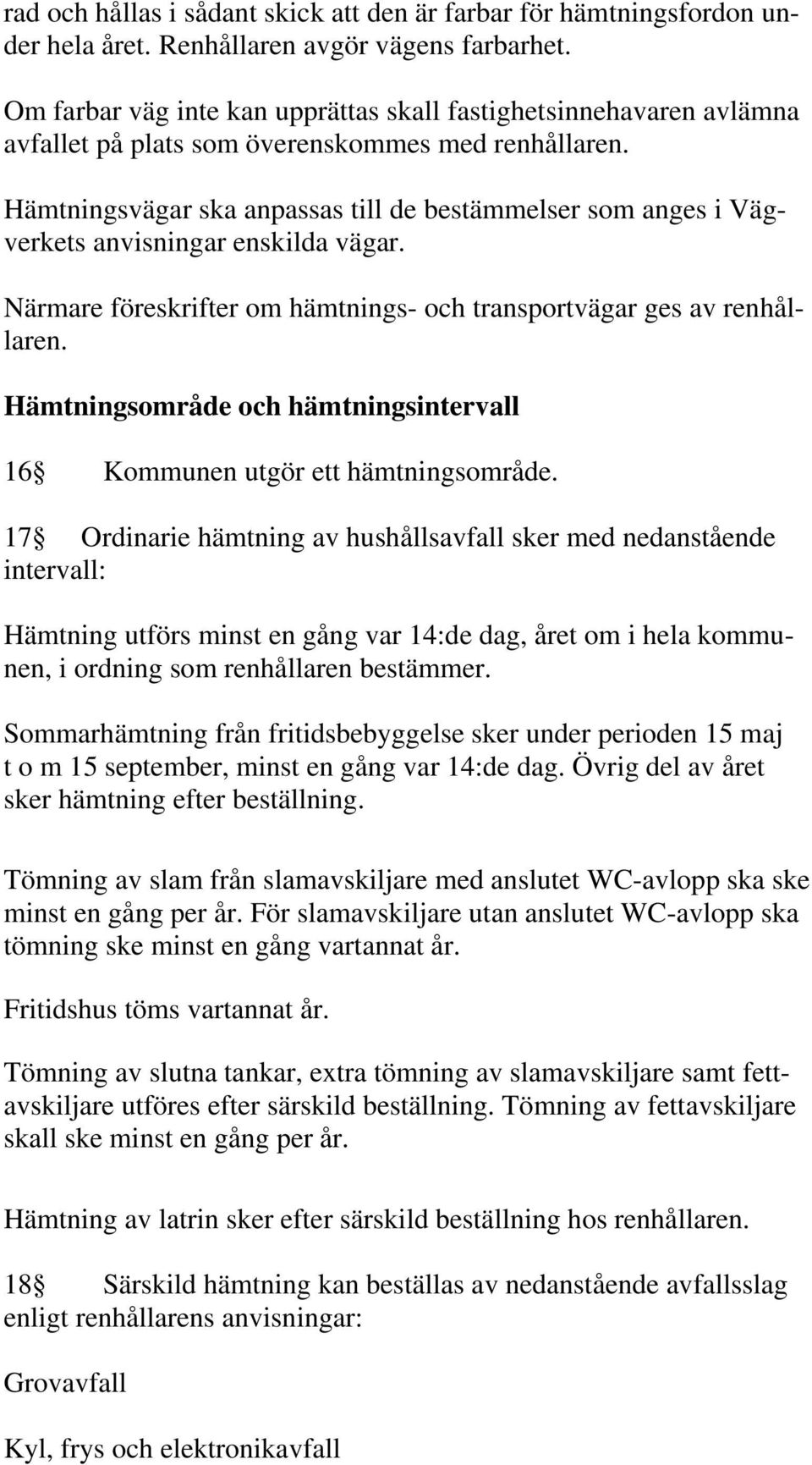 rad och hållas i sådant skick att den är farbar för hämtningsfordon under hela året. Renhållaren avgör vägens farbarhet.

Om farbar väg inte kan upprättas skall fastighetsinnehavaren avlämna avfallet på plats som överenskommes med renhållaren.

Hämtningsvägar ska anpassas till de bestämmelser som anges i Vägverkets anvisningar enskilda vägar.

Närmare föreskrifter om hämtnings- och transportvägar ges av renhållaren.

Hämtningsområde och hämtningsintervall

16§ Kommunen utgör ett hämtningsområde.

17§ Ordinarie hämtning av hushållsavfall sker med nedanstående intervall:

Hämtning utförs minst en gång var 14:de dag, året om i hela kommunen, i ordning som renhållaren bestämmer.

Sommarhämtning från fritidsbebyggelse sker under perioden 15 maj t o m 15 september, minst en gång var 14:de dag. Övrig del av året sker hämtning efter beställning.

Tömning av slam från slamavskiljare med anslutet WC-avlopp ska ske minst en gång per år. För slamavskiljare utan anslutet WC-avlopp ska tömning ske minst en gång vartannat år.

Fritidshus töms vartannat år.

Tömning av slutna tankar, extra tömning av slamavskiljare samt fettavskiljare utföres efter särskild beställning. Tömning av fettavskiljare skall ske minst en gång per år.

Hämtning av latrin sker efter särskild beställning hos renhållaren.

18§ Särskild hämtning kan beställas av nedanstående avfallsslag enligt renhållarens anvisningar:

Grovavfall

Kyl, frys och elektronikavfall